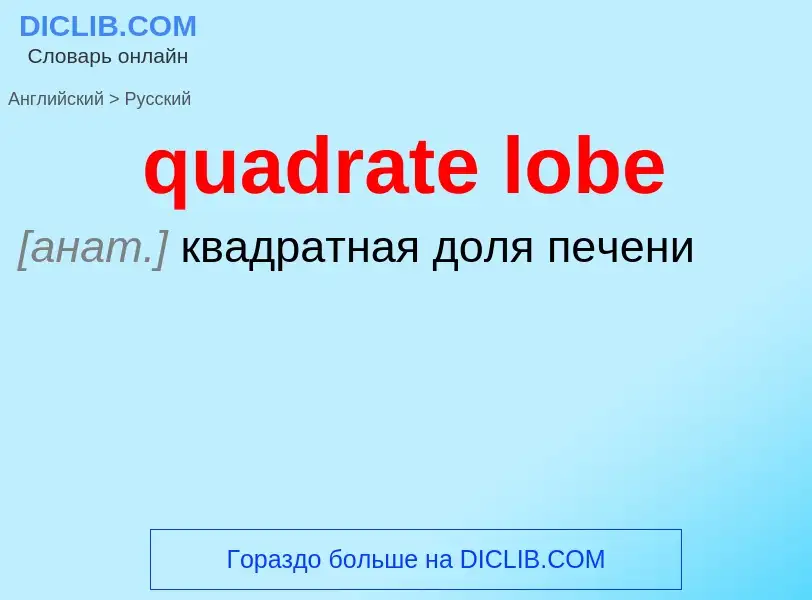 DICLIB.COM
Словарь онлайн

Английский > Русский

quadrate lobe

[анат.] квадратная доля печени

Гораздо больше на DICLIB.COM